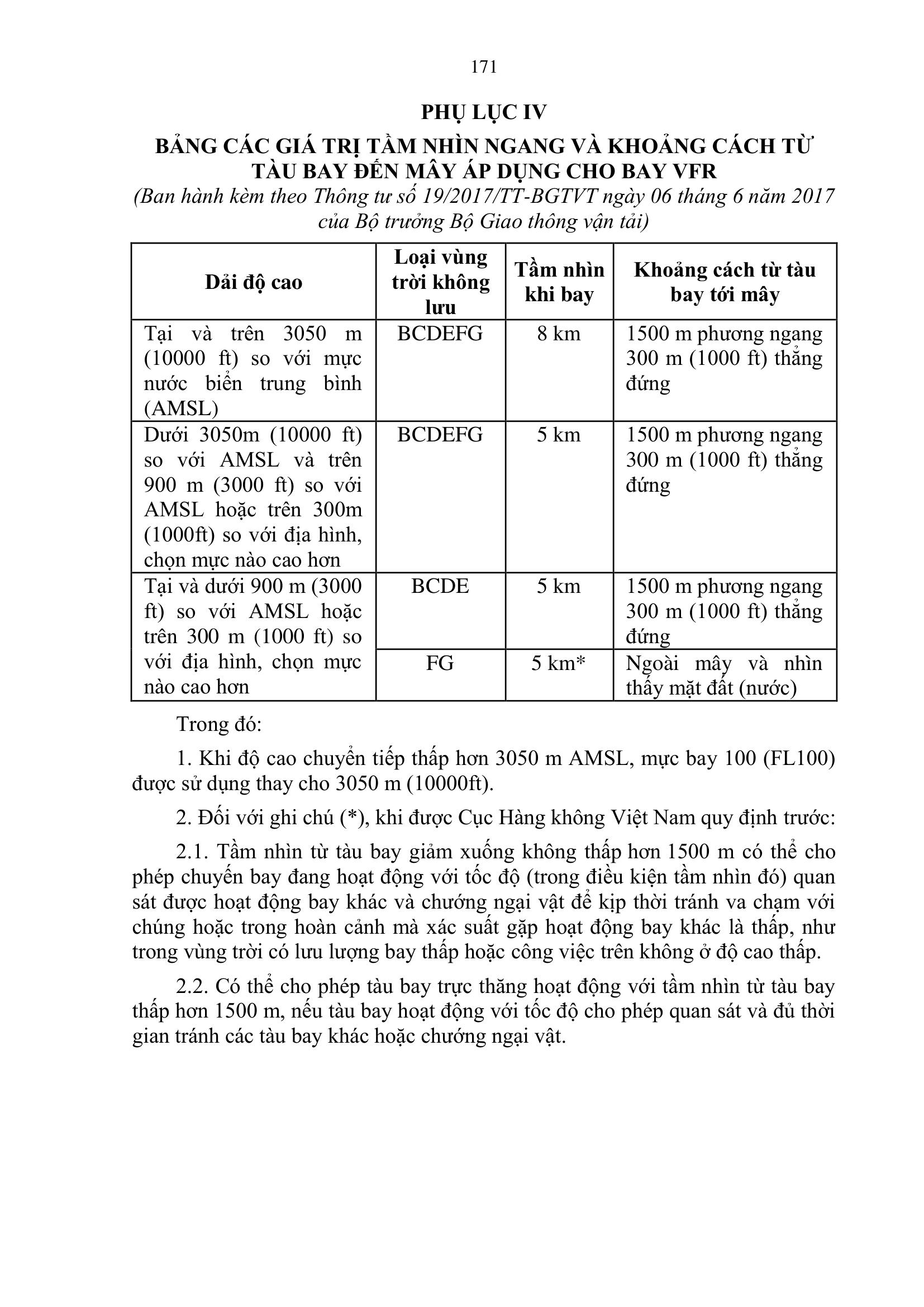 171

PHỤ LỤC IV

BẢNG CÁC GIÁ TRỊ TẦM NHÌN NGANG VÀ KHOẢNG CÁCH TỪ TÀU BAY ĐẾN MÂY ÁP DỤNG CHO BAY VFR

(Ban hành kèm theo Thông tư số 19/2017/TT-BGTVT ngày 06 tháng 6 năm 2017 của Bộ trưởng Bộ Giao thông vận tải)

| Dải độ cao | Loại vùng trời không lưu | Tầm nhìn khi bay | Khoảng cách từ tàu bay tới mây |
|---|---|---|---|
| Tại và trên 3050 m (10000 ft) so với mực nước biển trung bình (AMSL) | BCDEFG | 8 km | 1500 m phương ngang 300 m (1000 ft) thẳng đứng |
| Dưới 3050m (10000 ft) so với AMSL và trên 900 m (3000 ft) so với AMSL hoặc trên 300m (1000ft) so với địa hình, chọn mực nào cao hơn | BCDEFG | 5 km | 1500 m phương ngang 300 m (1000 ft) thẳng đứng |
| Tại và dưới 900 m (3000 ft) so với AMSL hoặc trên 300 m (1000 ft) so với địa hình, chọn mực nào cao hơn | BCDE | 5 km | 1500 m phương ngang 300 m (1000 ft) thẳng đứng |
| | FG | 5 km* | Ngoài mây và nhìn thấy mặt đất (nước) |

Trong đó:

1. Khi độ cao chuyển tiếp thấp hơn 3050 m AMSL, mực bay 100 (FL100) được sử dụng thay cho 3050 m (10000ft).

2. Đối với ghi chú (*), khi được Cục Hàng không Việt Nam quy định trước:

2.1. Tầm nhìn từ tàu bay giảm xuống không thấp hơn 1500 m có thể cho phép chuyến bay đang hoạt động với tốc độ (trong điều kiện tầm nhìn đó) quan sát được hoạt động bay khác và chướng ngại vật để kịp thời tránh va chạm với chúng hoặc trong hoàn cảnh mà xác suất gặp hoạt động bay khác là thấp, như trong vùng trời có lưu lượng bay thấp hoặc công việc trên không ở độ cao thấp.

2.2. Có thể cho phép tàu bay trực thăng hoạt động với tầm nhìn từ tàu bay thấp hơn 1500 m, nếu tàu bay hoạt động với tốc độ cho phép quan sát và đủ thời gian tránh các tàu bay khác hoặc chướng ngại vật.